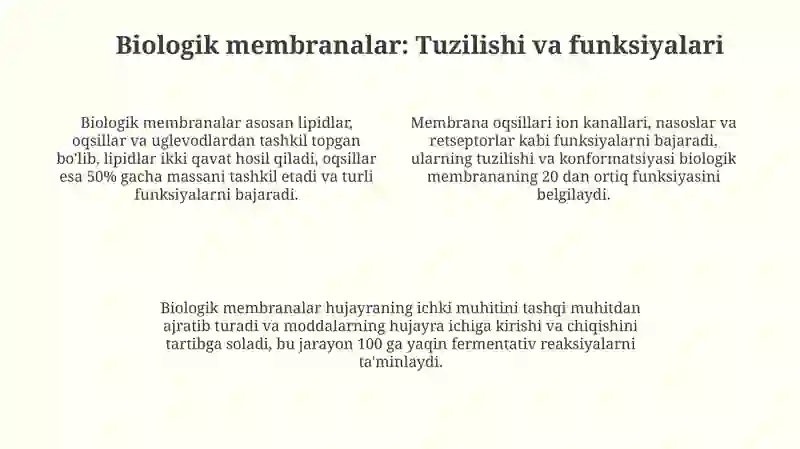 Biologik membranalar: Tuzilishi va funksiyalari

Biologik membranalar asosan lipidlar, oqsillar va uglevodlardan tashkil topgan bo'lib, lipidlar ikki qavat hosil qiladi, oqsillar esa 50% gacha massani tashkil etadi va turli funksiyalarni bajaradi.

Membrana oqsillari ion kanallari, nasoslar va retseptorlar kabi funksiyalarni bajaradi, ularning tuzilishi va konformatsiyasi biologik membrananing 20 dan ortiq funksiyasini belgilaydi.

Biologik membranalar hujayraning ichki muhitini tashqi muhitdan ajratib turadi va moddalarning hujayra ichiga kirishi va chiqishini tartibga soladi, bu jarayon 100 ga yaqin fermentativ reaksiyalarni ta'minlaydi.